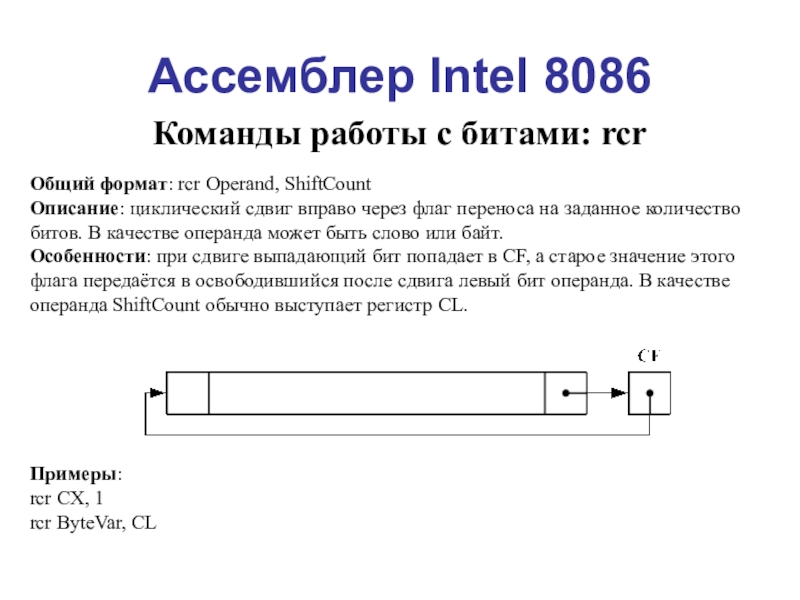 Ассемблер Intel 8086

Команды работы с битами: rcr

Общий формат: rcr Operand, ShiftCount
Описание: циклический сдвиг вправо через флаг переноса на заданное количество битов. В качестве операнда может быть слово или байт.
Особенности: при сдвиге выпадающий бит попадает в CF, а старое значение этого флага передаётся в освободившийся после сдвига левый бит операнда. В качестве операнда ShiftCount обычно выступает регистр CL.

CF

Примеры:
rcr CX, 1
rcr ByteVar, CL